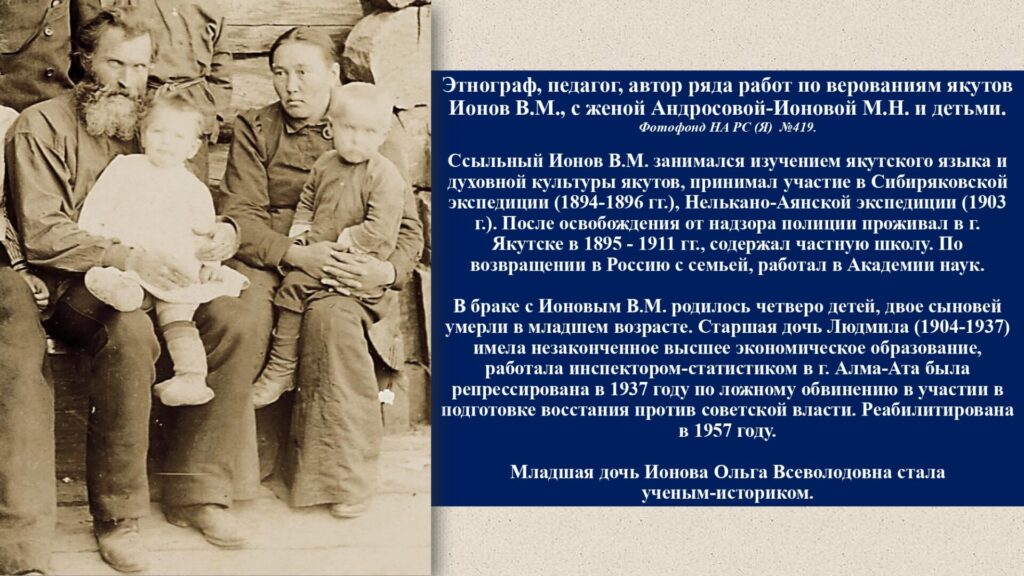 Этнограф, педагог, автор ряда работ по верованиям якутов Ионов В.М., с женой Андросовой-Ионовой М.Н. и детьми.
Фотофонд НА РС (Я) №419.

Ссыльный Ионов В.М. занимался изучением якутского языка и духовной культуры якутов, принимал участие в Сибиряковской экспедиции (1894-1896 гг.), Нелькано-Аянской экспедиции (1903 г.). После освобождения от надзора полиции проживал в г. Якутске в 1895 - 1911 гг., содержал частную школу. По возвращении в Россию с семьей, работал в Академии наук.

В браке с Ионовым В.М. родилось четверо детей, двое сыновей умерли в младшем возрасте. Старшая дочь Людмила (1904-1937) имела незаконченное высшее экономическое образование, работала инспектором-статистиком в г. Алма-Ата была репрессирована в 1937 году по ложному обвинению в участии в подготовке восстания против советской власти. Реабилитирована в 1957 году.

Младшая дочь Ионова Ольга Всеволодовна стала ученым-историком.